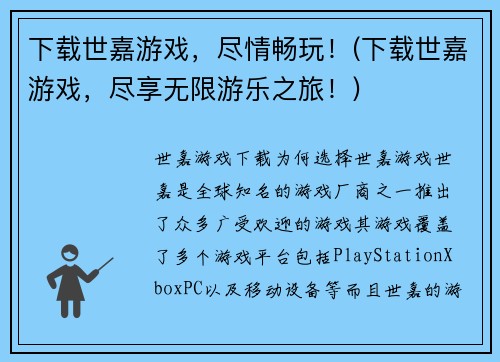 下载世嘉游戏，尽情畅玩！（下载世嘉游戏，尽享无限游乐之旅！）

世嘉游戏下载为何选择世嘉游戏世嘉是全球知名的游戏厂商之一推出了众多广受欢迎的游戏其游戏覆盖了多个游戏平台包括PlayStationXboxPC以及移动设备等而且世嘉的游